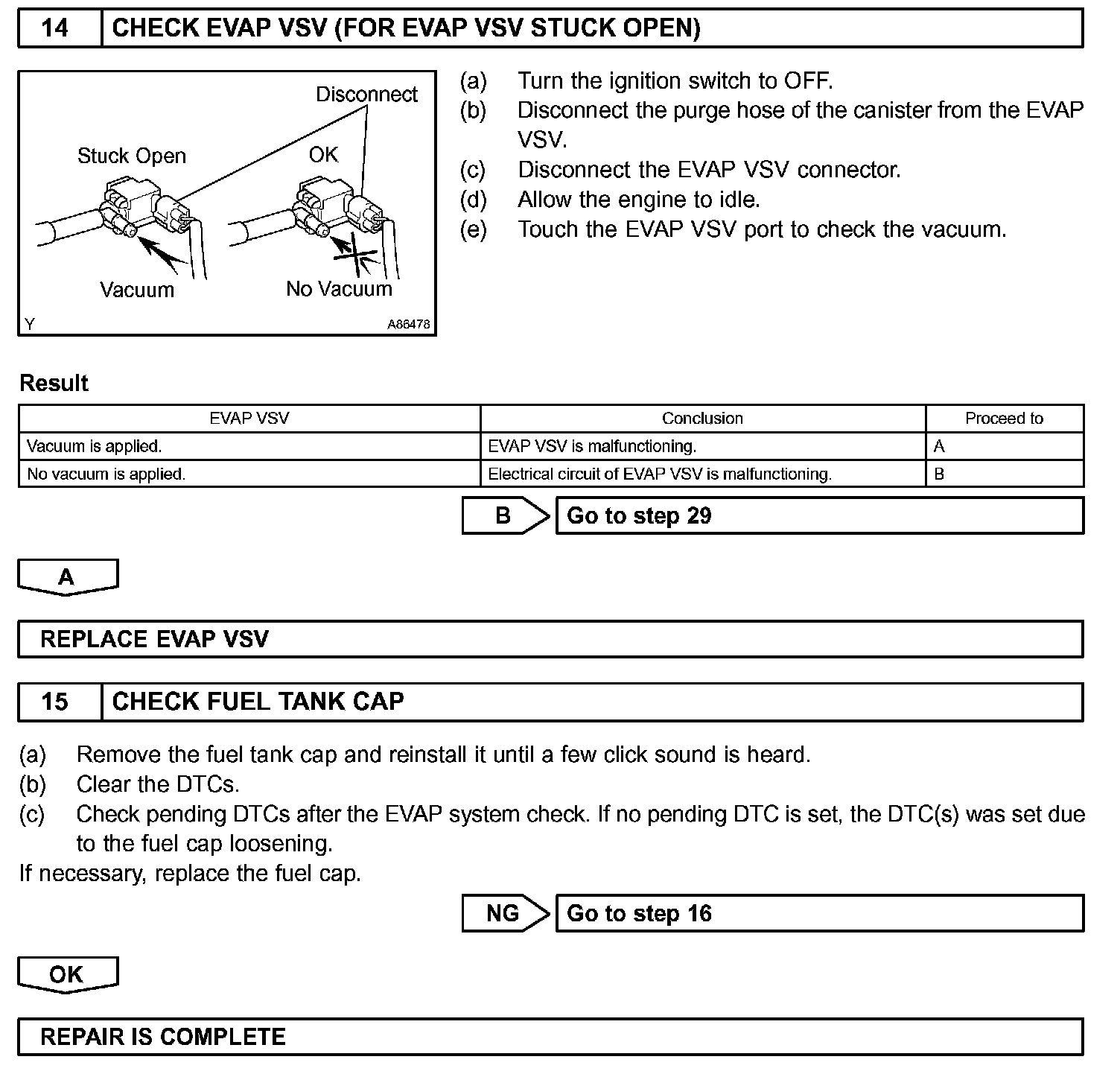 14 CHECK EVAP VSV (FOR EVAP VSV STUCK OPEN)

Disconnect
Stuck Open
OK
Vacuum
No Vacuum
Y
A86478

(a) Turn the ignition switch to OFF.
(b) Disconnect the purge hose of the canister from the EVAP VSV.
(c) Disconnect the EVAP VSV connector.
(d) Allow the engine to idle.
(e) Touch the EVAP VSV port to check the vacuum.

Result

| EVAP VSV | Conclusion | Proceed to |
|---|---|---|
| Vacuum is applied. | EVAP VSV is malfunctioning. | A |
| No vacuum is applied. | Electrical circuit of EVAP VSV is malfunctioning. | B |

B Go to step 29

A

REPLACE EVAP VSV

15 CHECK FUEL TANK CAP

(a) Remove the fuel tank cap and reinstall it until a few click sound is heard.
(b) Clear the DTCs.
(c) Check pending DTCs after the EVAP system check. If no pending DTC is set, the DTC(s) was set due to the fuel cap loosening.
If necessary, replace the fuel cap.

NG Go to step 16

OK

REPAIR IS COMPLETE